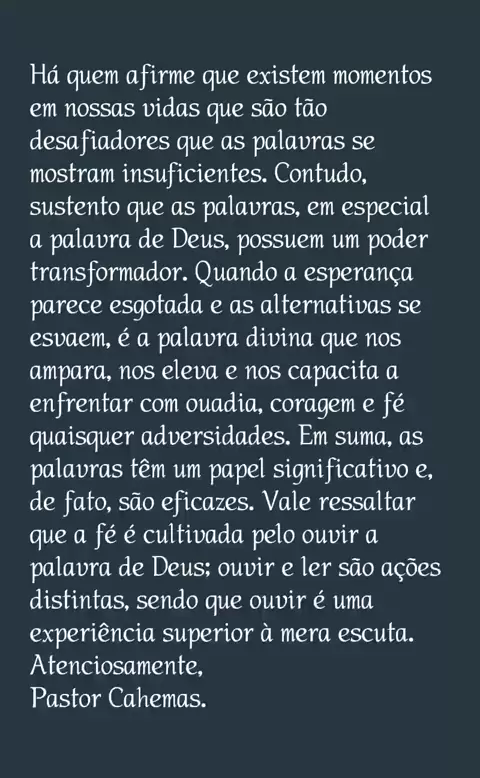 Há quem afirme que existem momentos em nossas vidas que são tão desafiadores que as palavras se mostram insuficientes. Contudo, sustento que as palavras, em especial a palavra de Deus, possuem um poder transformador. Quando a esperança parece esgotada e as alternativas se esvaem, é a palavra divina que nos ampara, nos eleva e nos capacita a enfrentar com ouadia, coragem e fé quaisquer adversidades. Em suma, as palavras têm um papel significativo e, de fato, são eficazes. Vale ressaltar que a fé é cultivada pelo ouvir a palavra de Deus; ouvir e ler são ações distintas, sendo que ouvir é uma experiência superior à mera escuta.
Atenciosamente,
Pastor Cahemas.